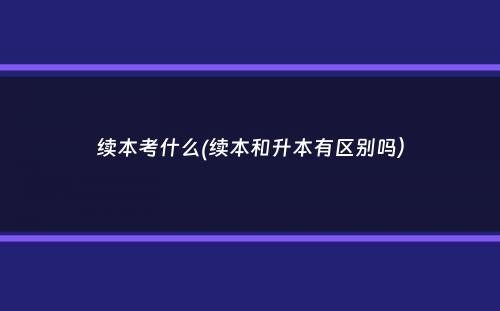 续本考什么(续本和升本有区别吗)